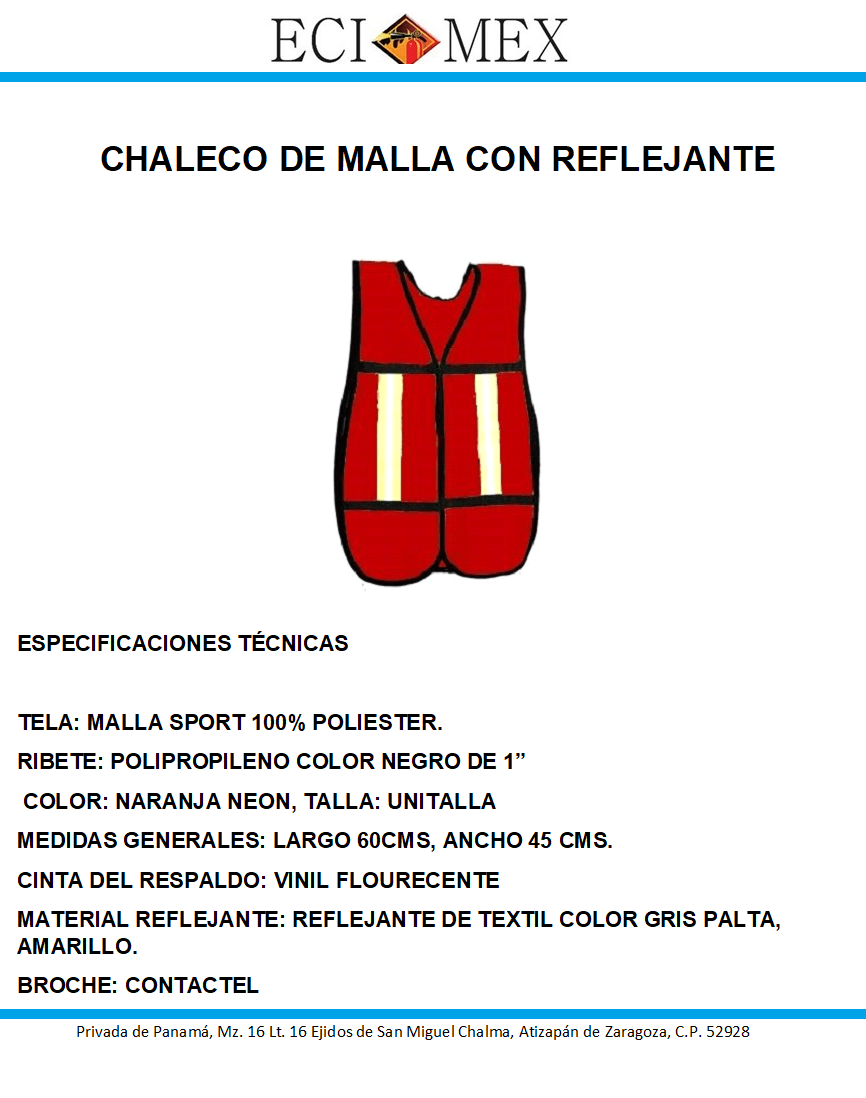 ECI MEX

CHALECO DE MALLA CON REFLEJANTE

ESPECIFICACIONES TÉCNICAS

TELA: MALLA SPORT 100% POLIESTER.

RIBETE: POLIPROPILENO COLOR NEGRO DE 1”

COLOR: NARANJA NEON, TALLA: UNITALLA

MEDIDAS GENERALES: LARGO 60CMS, ANCHO 45 CMS.

CINTA DEL RESPALDO: VINIL FLOURECENTE

MATERIAL REFLEJANTE: REFLEJANTE DE TEXTIL COLOR GRIS PALTA, AMARILLO.

BROCHE: CONTACTEL

Privada de Panamá, Mz. 16 Lt. 16 Ejidos de San Miguel Chalma, Atizapán de Zaragoza, C.P. 52928